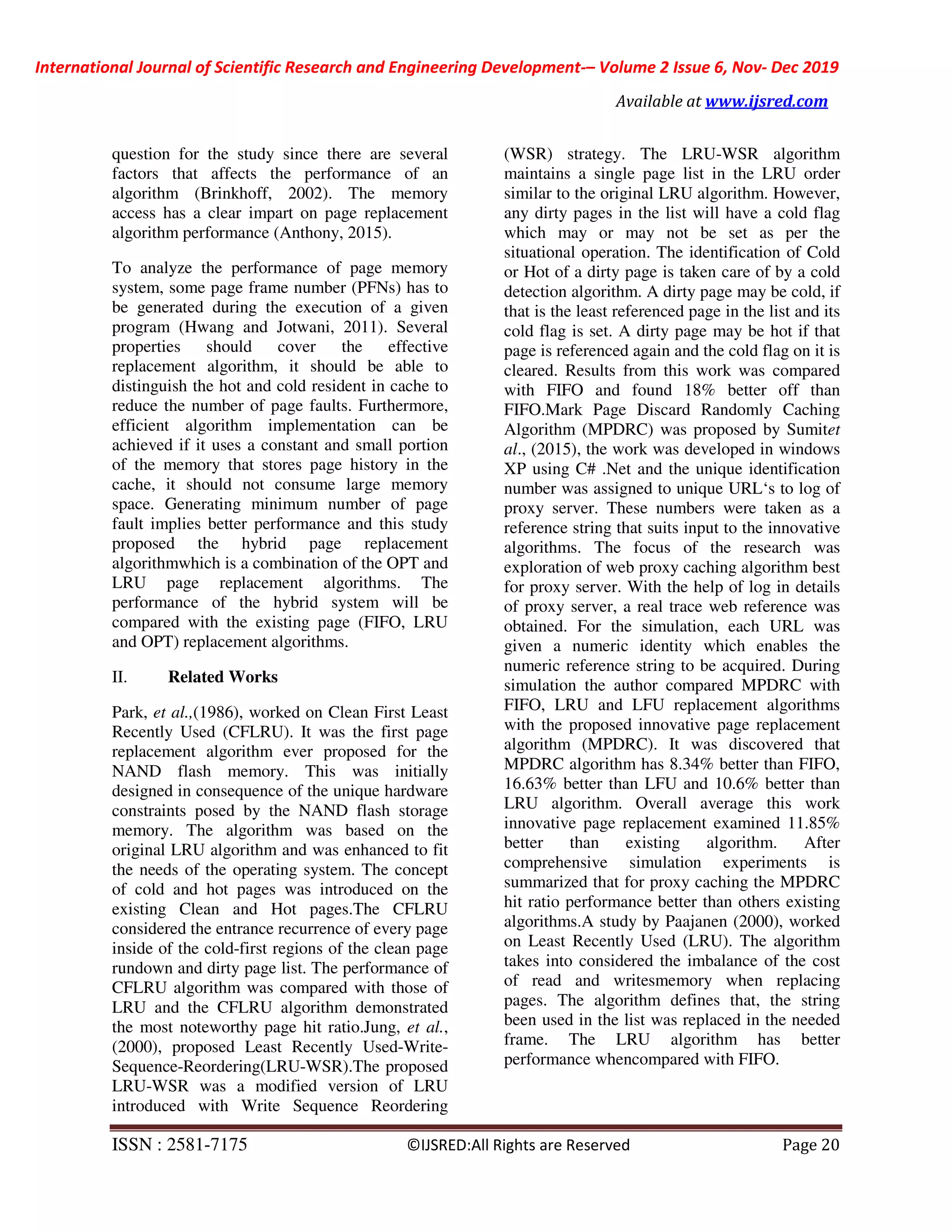 International Journal of Scientific Research and Engineering Development-– Volume 2 Issue 6, Nov- Dec 2019

Available at www.ijsred.com

question for the study since there are several factors that affects the performance of an algorithm (Brinkhoff, 2002). The memory access has a clear impart on page replacement algorithm performance (Anthony, 2015).

To analyze the performance of page memory system, some page frame number (PFNs) has to be generated during the execution of a given program (Hwang and Jotwani, 2011). Several properties should cover the effective replacement algorithm, it should be able to distinguish the hot and cold resident in cache to reduce the number of page faults. Furthermore, efficient algorithm implementation can be achieved if it uses a constant and small portion of the memory that stores page history in the cache, it should not consume large memory space. Generating minimum number of page fault implies better performance and this study proposed the hybrid page replacement algorithmwhich is a combination of the OPT and LRU page replacement algorithms. The performance of the hybrid system will be compared with the existing page (FIFO, LRU and OPT) replacement algorithms.

II. Related Works

Park, et al.,(1986), worked on Clean First Least Recently Used (CFLRU). It was the first page replacement algorithm ever proposed for the NAND flash memory. This was initially designed in consequence of the unique hardware constraints posed by the NAND flash storage memory. The algorithm was based on the original LRU algorithm and was enhanced to fit the needs of the operating system. The concept of cold and hot pages was introduced on the existing Clean and Hot pages.The CFLRU considered the entrance recurrence of every page inside of the cold-first regions of the clean page rundown and dirty page list. The performance of CFLRU algorithm was compared with those of LRU and the CFLRU algorithm demonstrated the most noteworthy page hit ratio.Jung, et al., (2000), proposed Least Recently Used-Write-Sequence-Reordering(LRU-WSR).The proposed LRU-WSR was a modified version of LRU introduced with Write Sequence Reordering (WSR) strategy. The LRU-WSR algorithm maintains a single page list in the LRU order similar to the original LRU algorithm. However, any dirty pages in the list will have a cold flag which may or may not be set as per the situational operation. The identification of Cold or Hot of a dirty page is taken care of by a cold detection algorithm. A dirty page may be cold, if that is the least referenced page in the list and its cold flag is set. A dirty page may be hot if that page is referenced again and the cold flag on it is cleared. Results from this work was compared with FIFO and found 18% better off than FIFO.Mark Page Discard Randomly Caching Algorithm (MPDRC) was proposed by Sumitet al., (2015), the work was developed in windows XP using C# .Net and the unique identification number was assigned to unique URL‘s to log of proxy server. These numbers were taken as a reference string that suits input to the innovative algorithms. The focus of the research was exploration of web proxy caching algorithm best for proxy server. With the help of log in details of proxy server, a real trace web reference was obtained. For the simulation, each URL was given a numeric identity which enables the numeric reference string to be acquired. During simulation the author compared MPDRC with FIFO, LRU and LFU replacement algorithms with the proposed innovative page replacement algorithm (MPDRC). It was discovered that MPDRC algorithm has 8.34% better than FIFO, 16.63% better than LFU and 10.6% better than LRU algorithm. Overall average this work innovative page replacement examined 11.85% better than existing algorithm. After comprehensive simulation experiments is summarized that for proxy caching the MPDRC hit ratio performance better than others existing algorithms.A study by Paajanen (2000), worked on Least Recently Used (LRU). The algorithm takes into considered the imbalance of the cost of read and writesmemory when replacing pages. The algorithm defines that, the string been used in the list was replaced in the needed frame. The LRU algorithm has better performance whencompared with FIFO.

ISSN : 2581-7175 ©IJSRED:All Rights are Reserved Page 20